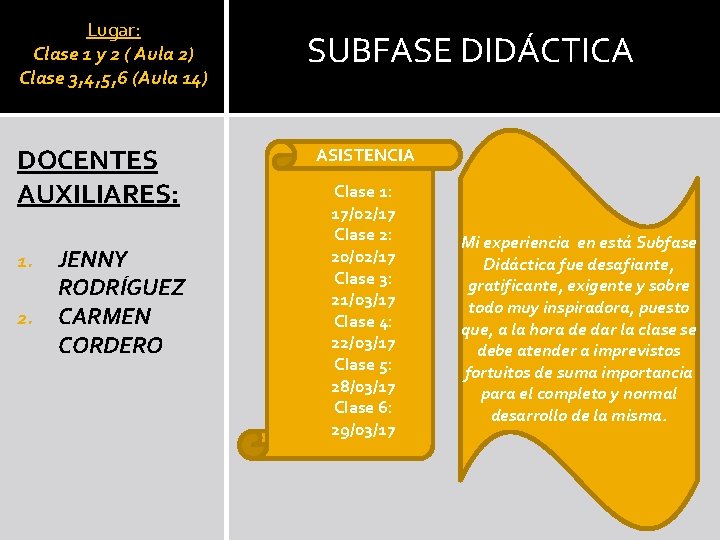 Lugar:
Clase 1 y 2 ( Aula 2)
Clase 3,4,5,6 (Aula 14)

SUBFASE DIDÁCTICA

DOCENTES AUXILIARES:

1. JENNY RODRÍGUEZ
2. CARMEN CORDERO

ASISTENCIA

Clase 1: 17/02/17
Clase 2: 20/02/17
Clase 3: 21/03/17
Clase 4: 22/03/17
Clase 5: 28/03/17
Clase 6: 29/03/17

Mi experiencia en está Subfase Didáctica fue desafiante, gratificante, exigente y sobre todo muy inspiradora, puesto que, a la hora de dar la clase se debe atender a imprevistos fortuitos de suma importancia para el completo y normal desarrollo de la misma.